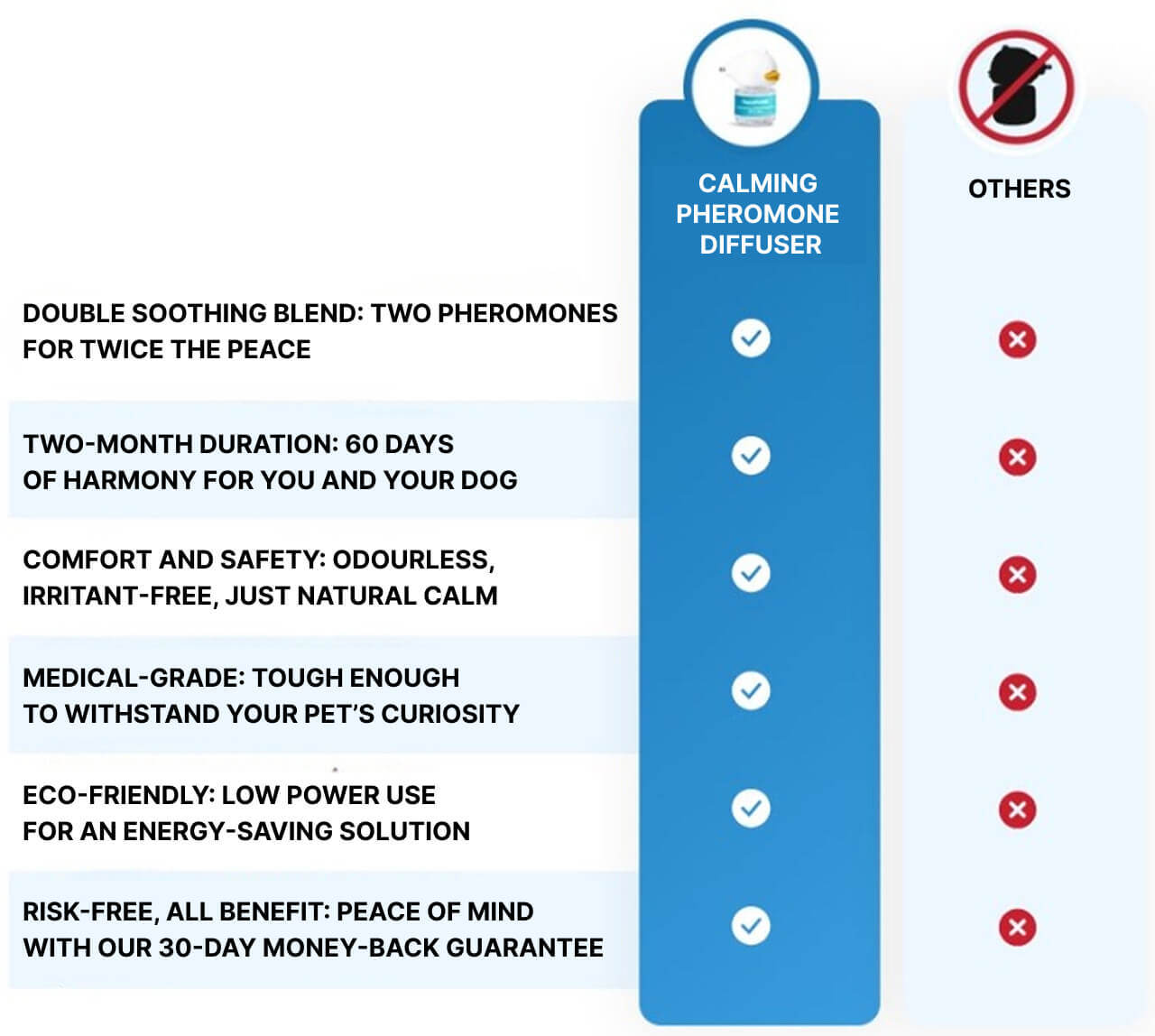 | | CALMING PHEROMONE DIFFUSER | OTHERS |
|---|---|---|
| DOUBLE SOOTHING BLEND: TWO PHEROMONES FOR TWICE THE PEACE | ✓ | ✗ |
| TWO-MONTH DURATION: 60 DAYS OF HARMONY FOR YOU AND YOUR DOG | ✓ | ✗ |
| COMFORT AND SAFETY: ODOURLESS, IRRITANT-FREE, JUST NATURAL CALM | ✓ | ✗ |
| MEDICAL-GRADE: TOUGH ENOUGH TO WITHSTAND YOUR PET'S CURIOSITY | ✓ | ✗ |
| ECO-FRIENDLY: LOW POWER USE FOR AN ENERGY-SAVING SOLUTION | ✓ | ✗ |
| RISK-FREE, ALL BENEFIT: PEACE OF MIND WITH OUR 30-DAY MONEY-BACK GUARANTEE | ✓ | ✗ |